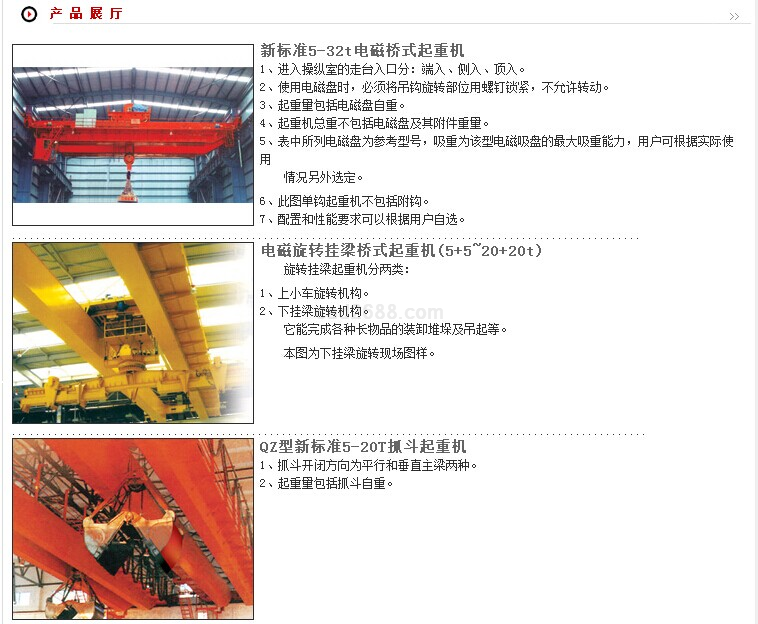 产品展厅

>>

新标准5-32t电磁桥式起重机

1、进入操纵室的走台入口分：端入、侧入、顶入。
2、使用电磁盘时，必须将吊钩旋转部位用螺钉锁紧，不允许转动。
3、起重量包括电磁盘自重。
4、起重机总重不包括电磁盘及其附件重量。
5、表中所列电磁盘为参考型号，吸重为该型电磁吸盘的最大吸重能力，用户可根据实际使用情况另外选定。
6、此图单钩起重机不包括附钩。
7、配置和性能要求可以根据用户自选。

电磁旋转挂梁桥式起重机(5+5~20+20t)

旋转挂梁起重机分两类：
1、上小车旋转机构。
2、下挂梁旋转机构。
它能完成各种长物品的装卸堆垛及吊起等。
本图为下挂梁旋转现场图样。

688.com

QZ型新标准5-20T抓斗起重机

1、抓斗开闭方向为平行和垂直主梁两种。
2、起重量包括抓斗自重。